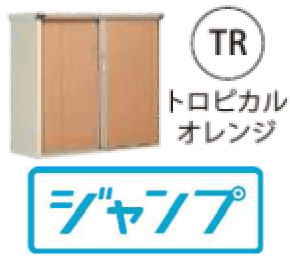 TR

トロピカル
オレンジ

ジャンプ